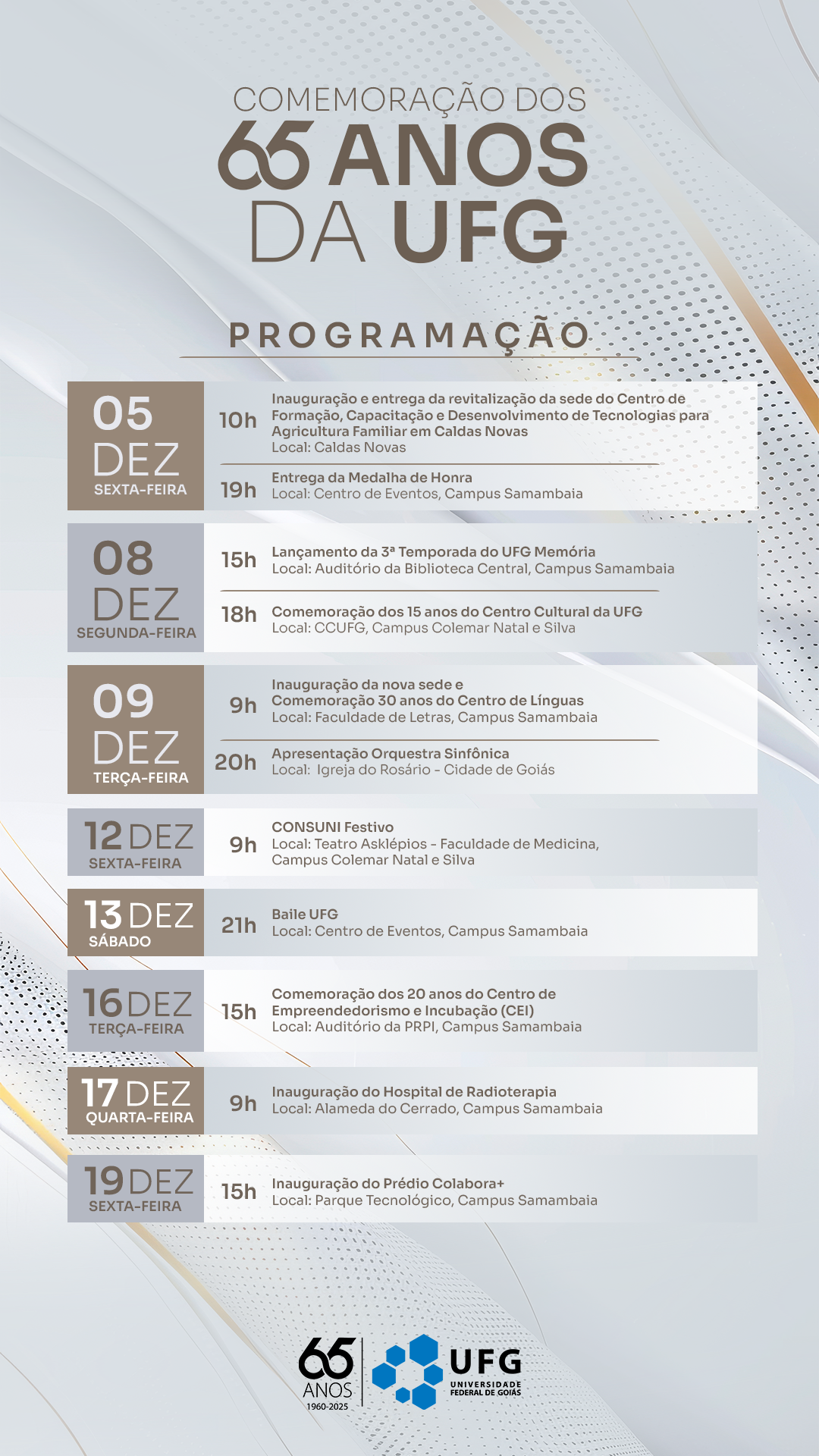 COMEMORAÇÃO DOS
65 ANOS
DA UFG

PROGRAMAÇÃO

05 DEZ SEXTA-FEIRA

10h Inauguração e entrega da revitalização da sede do Centro de Formação, Capacitação e Desenvolvimento de Tecnologias para Agricultura Familiar em Caldas Novas
Local: Caldas Novas

19h Entrega da Medalha de Honra
Local: Centro de Eventos, Campus Samambaia

08 DEZ SEGUNDA-FEIRA

15h Lançamento da 3ª Temporada do UFG Memória
Local: Auditório da Biblioteca Central, Campus Samambaia

18h Comemoração dos 15 anos do Centro Cultural da UFG
Local: CCUFG, Campus Colemar Natal e Silva

09 DEZ TERÇA-FEIRA

9h Inauguração da nova sede e Comemoração 30 anos do Centro de Línguas
Local: Faculdade de Letras, Campus Samambaia

20h Apresentação Orquestra Sinfônica
Local: Igreja do Rosário - Cidade de Goiás

12 DEZ SEXTA-FEIRA

9h CONSUNI Festivo
Local: Teatro Asklépios - Faculdade de Medicina, Campus Colemar Natal e Silva

13 DEZ SÁBADO

21h Baile UFG
Local: Centro de Eventos, Campus Samambaia

16 DEZ TERÇA-FEIRA

15h Comemoração dos 20 anos do Centro de Empreendedorismo e Incubação (CEI)
Local: Auditório da PRPI, Campus Samambaia

17 DEZ QUARTA-FEIRA

9h Inauguração do Hospital de Radioterapia
Local: Alameda do Cerrado, Campus Samambaia

19 DEZ SEXTA-FEIRA

15h Inauguração do Prédio Colabora+
Local: Parque Tecnológico, Campus Samambaia

65 ANOS 1960-2025
UFG UNIVERSIDADE FEDERAL DE GOIÁS